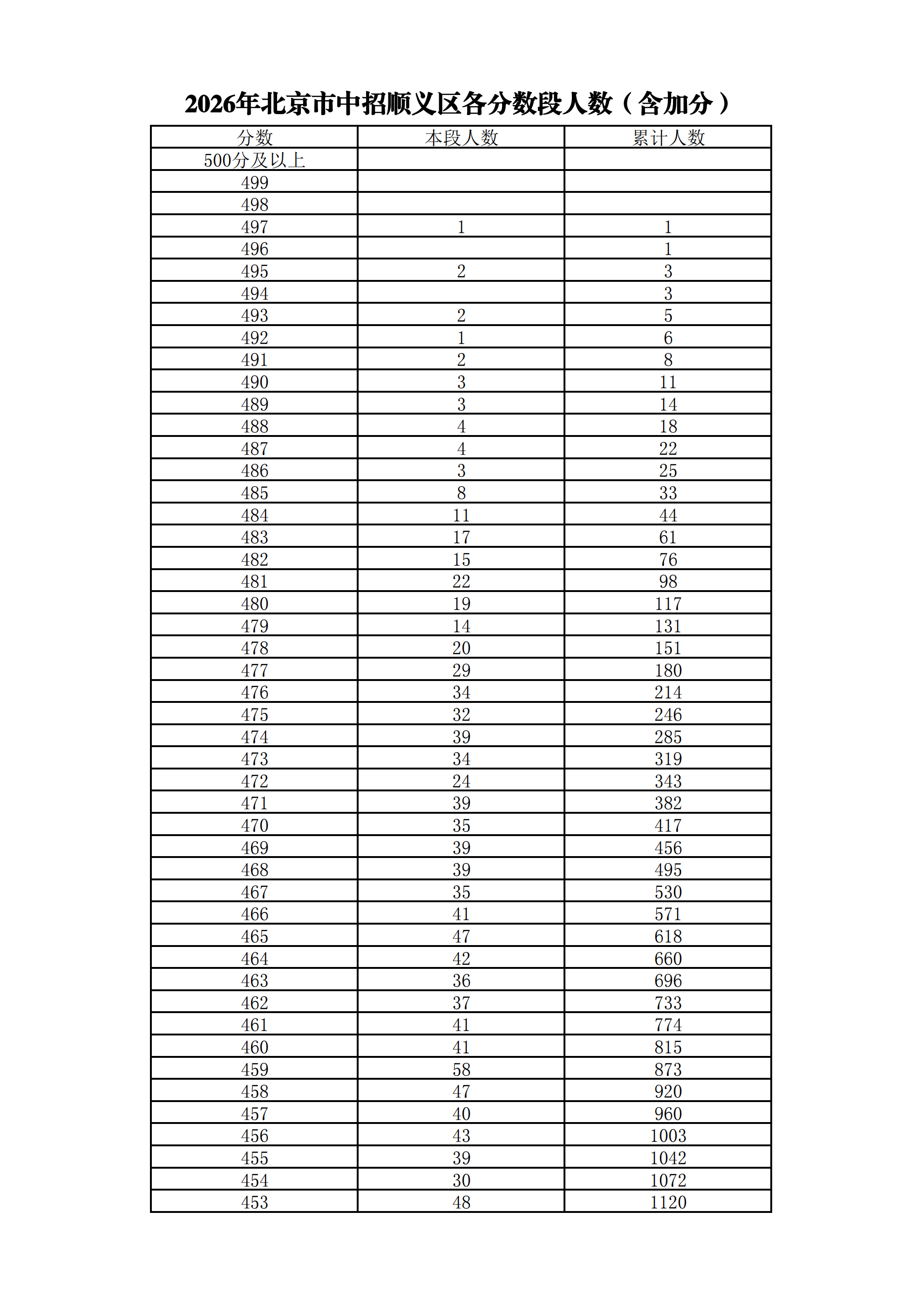 2026年北京市中招顺义区各分数段人数（含加分）

| 分数 | 本段人数 | 累计人数 |
|---|---|---|
| 500分及以上 | | |
| 499 | | |
| 498 | | |
| 497 | 1 | 1 |
| 496 | | 1 |
| 495 | 2 | 3 |
| 494 | | 3 |
| 493 | 2 | 5 |
| 492 | 1 | 6 |
| 491 | 2 | 8 |
| 490 | 3 | 11 |
| 489 | 3 | 14 |
| 488 | 4 | 18 |
| 487 | 4 | 22 |
| 486 | 3 | 25 |
| 485 | 8 | 33 |
| 484 | 11 | 44 |
| 483 | 17 | 61 |
| 482 | 15 | 76 |
| 481 | 22 | 98 |
| 480 | 19 | 117 |
| 479 | 14 | 131 |
| 478 | 20 | 151 |
| 477 | 29 | 180 |
| 476 | 34 | 214 |
| 475 | 32 | 246 |
| 474 | 39 | 285 |
| 473 | 34 | 319 |
| 472 | 24 | 343 |
| 471 | 39 | 382 |
| 470 | 35 | 417 |
| 469 | 39 | 456 |
| 468 | 39 | 495 |
| 467 | 35 | 530 |
| 466 | 41 | 571 |
| 465 | 47 | 618 |
| 464 | 42 | 660 |
| 463 | 36 | 696 |
| 462 | 37 | 733 |
| 461 | 41 | 774 |
| 460 | 41 | 815 |
| 459 | 58 | 873 |
| 458 | 47 | 920 |
| 457 | 40 | 960 |
| 456 | 43 | 1003 |
| 455 | 39 | 1042 |
| 454 | 30 | 1072 |
| 453 | 48 | 1120 |